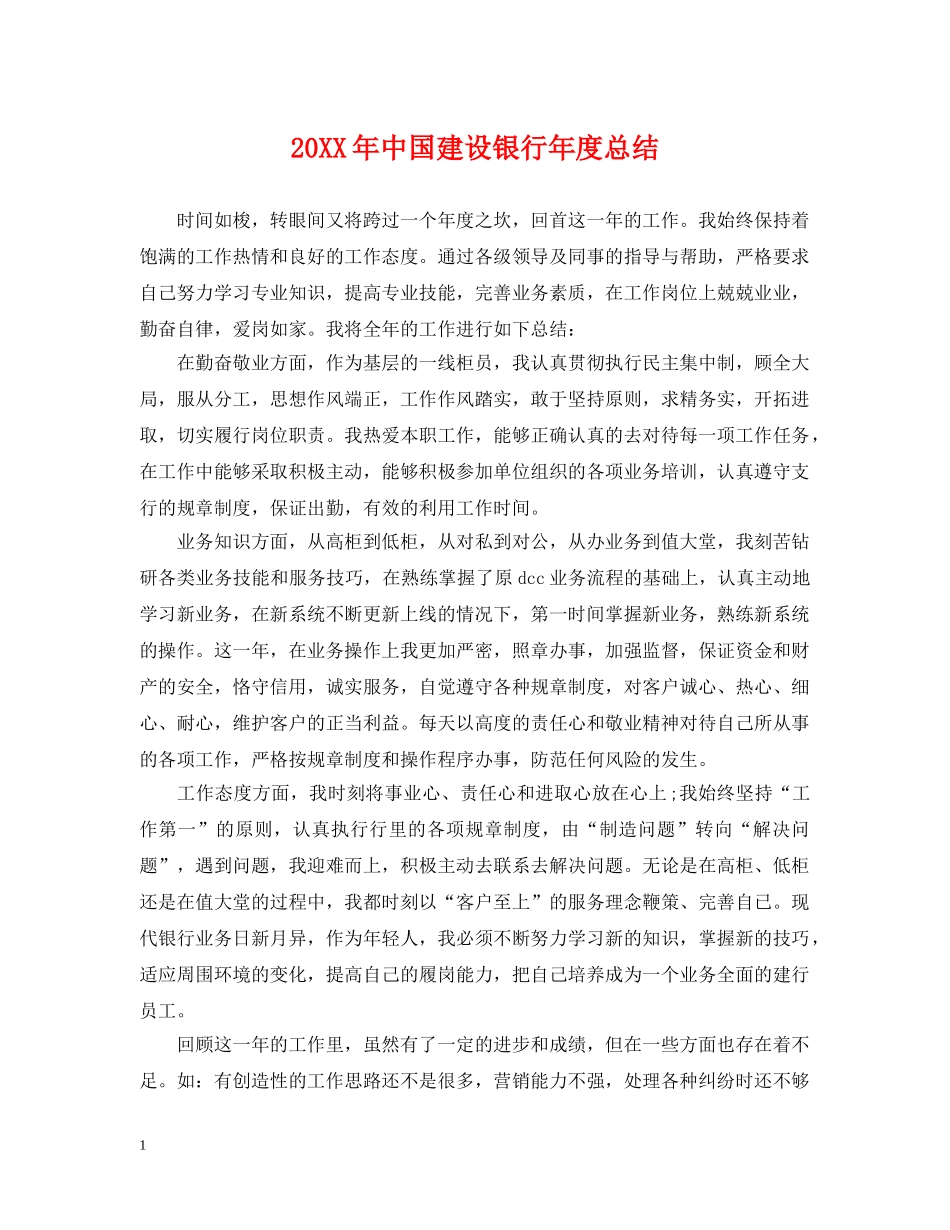 20XX年中国建设银行年度总结

时间如梭，转眼间又将跨过一个年度之坎，回首这一年的工作。我始终保持着饱满的工作热情和良好的工作态度。通过各级领导及同事的指导与帮助，严格要求自己努力学习专业知识，提高专业技能，完善业务素质，在工作岗位上兢兢业业，勤奋自律，爱岗如家。我将全年的工作进行如下总结：

在勤奋敬业方面，作为基层的一线柜员，我认真贯彻执行民主集中制，顾全大局，服从分工，思想作风端正，工作作风踏实，敢于坚持原则，求精务实，开拓进取，切实履行岗位职责。我热爱本职工作，能够正确认真的去对待每一项工作任务，在工作中能够采取积极主动，能够积极参加单位组织的各项业务培训，认真遵守支行的规章制度，保证出勤，有效的利用工作时间。

业务知识方面，从高柜到低柜，从对私到对公，从办业务到值大堂，我刻苦钻研各类业务技能和服务技巧，在熟练掌握了原dcc业务流程的基础上，认真主动地学习新业务，在新系统不断更新上线的情况下，第一时间掌握新业务，熟练新系统的操作。这一年，在业务操作上我更加严密，照章办事，加强监督，保证资金和财产的安全，恪守信用，诚实服务，自觉遵守各种规章制度，对客户诚心、热心、细心、耐心，维护客户的正当利益。每天以高度的责任心和敬业精神对待自己所从事的各项工作，严格按规章制度和操作程序办事，防范任何风险的发生。

工作态度方面，我时刻将事业心、责任心和进取心放在心上;我始终坚持“工作第一”的原则，认真执行行里的各项规章制度，由“制造问题”转向“解决问题”，遇到问题，我迎难而上，积极主动去联系去解决问题。无论是在高柜、低柜还是在值大堂的过程中，我都时刻以“客户至上”的服务理念鞭策、完善自己。现代银行业务日新月异，作为年轻人，我必须不断努力学习新的知识，掌握新的技巧，适应周围环境的变化，提高自己的履岗能力，把自己培养成为一个业务全面的建行员工。

回顾这一年的工作里，虽然有了一定的进步和成绩，但在一些方面也存在着不足。如：有创造性的工作思路还不是很多，营销能力不强，处理各种纠纷时还不够

1